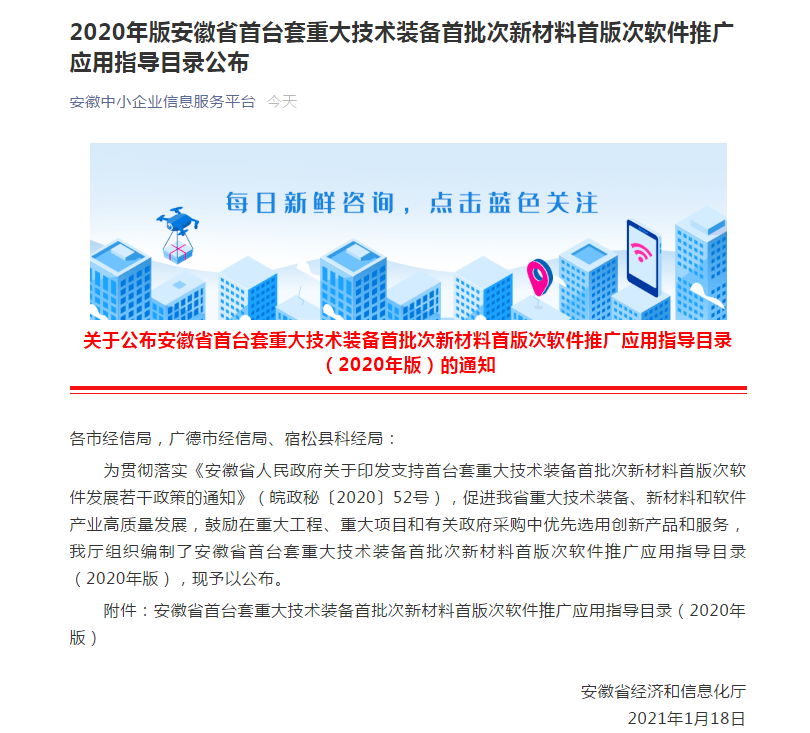 2020年版安徽省首台套重大技术装备首批次新材料首版次软件推广应用指导目录公布

安徽中小企业信息服务平台 今天

每日新鲜咨询，点击蓝色关注

关于公布安徽省首台套重大技术装备首批次新材料首版次软件推广应用指导目录（2020年版）的通知

各市经信局，广德市经信局、宿松县科经局：

为贯彻落实《安徽省人民政府关于印发支持首台套重大技术装备首批次新材料首版次软件发展若干政策的通知》（皖政秘〔2020〕52号），促进我省重大技术装备、新材料和软件产业高质量发展，鼓励在重大工程、重大项目和有关政府采购中优先选用创新产品和服务，我厅组织编制了安徽省首台套重大技术装备首批次新材料首版次软件推广应用指导目录（2020年版），现予以公布。

附件：安徽省首台套重大技术装备首批次新材料首版次软件推广应用指导目录（2020年版）

安徽省经济和信息化厅
2021年1月18日